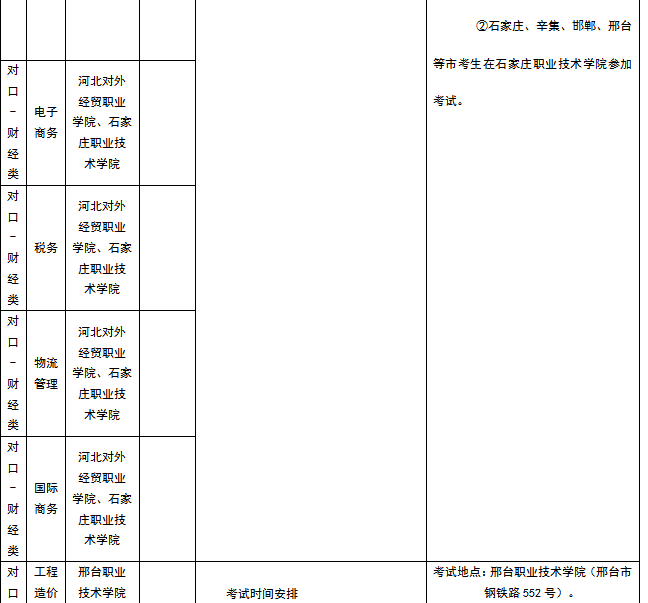 |  |  |  |  |  | ②石家庄、辛集、邯郸、邢台等市考生在石家庄职业技术学院参加考试。 |
|---|---|---|---|---|---|
| 对口-财经类 | 电子商务 | 河北对外经贸职业学院、石家庄职业技术学院 |  |  |  |
| 对口-财经类 | 税务 | 河北对外经贸职业学院、石家庄职业技术学院 |  |  |  |
| 对口-财经类 | 物流管理 | 河北对外经贸职业学院、石家庄职业技术学院 |  |  |  |
| 对口-财经类 | 国际商务 | 河北对外经贸职业学院、石家庄职业技术学院 |  |  |  |
| 对口 | 工程造价 | 邢台职业技术学院 |  | 考试时间安排 | 考试地点：邢台职业技术学院（邢台市钢铁路552号）。 |